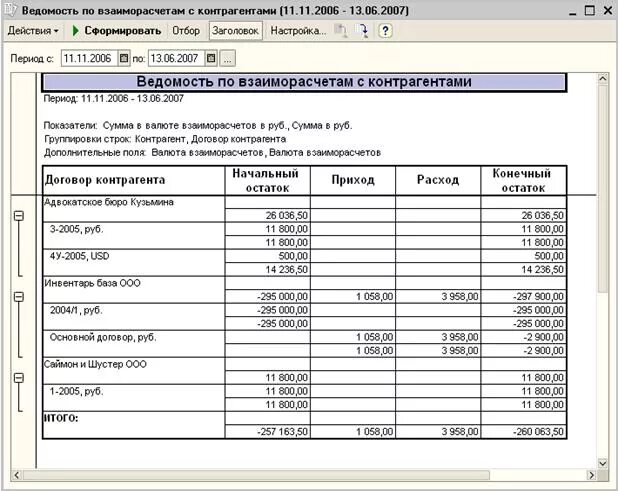 Ведомость по взаиморасчетам с контрагентами (11.11.2006 - 13.06.2007)

Действия ▾ Сформировать Отбор Заголовок Настройка... ?

Период с: 11.11.2006 по: 13.06.2007 ...

Ведомость по взаиморасчетам с контрагентами

Период: 11.11.2006 - 13.06.2007

Показатели: Сумма в валюте взаиморасчетов в руб., Сумма в руб.
Группировки строк: Контрагент, Договор контрагента
Дополнительные поля: Валюта взаиморасчетов, Валюта взаиморасчетов

| Договор контрагента | Начальный остаток | Приход | Расход | Конечный остаток |
|---|---|---|---|---|
| Адвокатское бюро Кузьмина | | | | |
| | 26 036,50 | | | 26 036,50 |
| 3-2005, руб. | 11 800,00 | | | 11 800,00 |
| | 11 800,00 | | | 11 800,00 |
| 4У-2005, USD | 500,00 | | | 500,00 |
| | 14 236,50 | | | 14 236,50 |
| Инвентарь база ООО | | | | |
| | -295 000,00 | 1 058,00 | 3 958,00 | -297 900,00 |
| 2004/1, руб. | -295 000,00 | | | -295 000,00 |
| | -295 000,00 | | | -295 000,00 |
| Основной договор, руб. | | 1 058,00 | 3 958,00 | -2 900,00 |
| | | 1 058,00 | 3 958,00 | -2 900,00 |
| Саймон и Шустер ООО | | | | |
| | 11 800,00 | | | 11 800,00 |
| 1-2005, руб. | 11 800,00 | | | 11 800,00 |
| | 11 800,00 | | | 11 800,00 |
| ИТОГО: | | | | |
| | -257 163,50 | 1 058,00 | 3 958,00 | -260 063,50 |